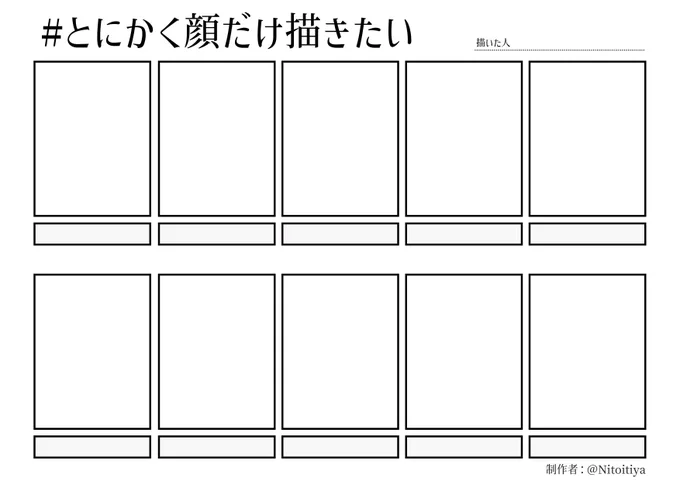 #とにかく顔だけ描きたい

描いた人

制作者：@Nitoitiya